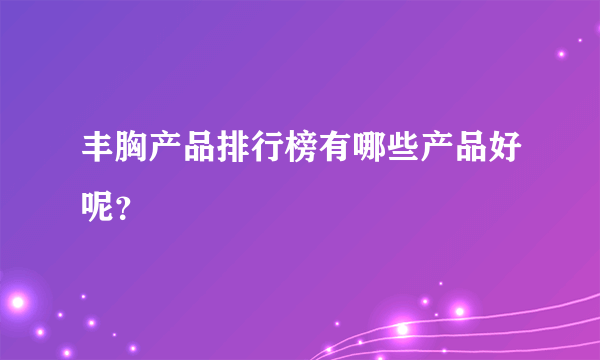 丰胸产品排行榜有哪些产品好呢？